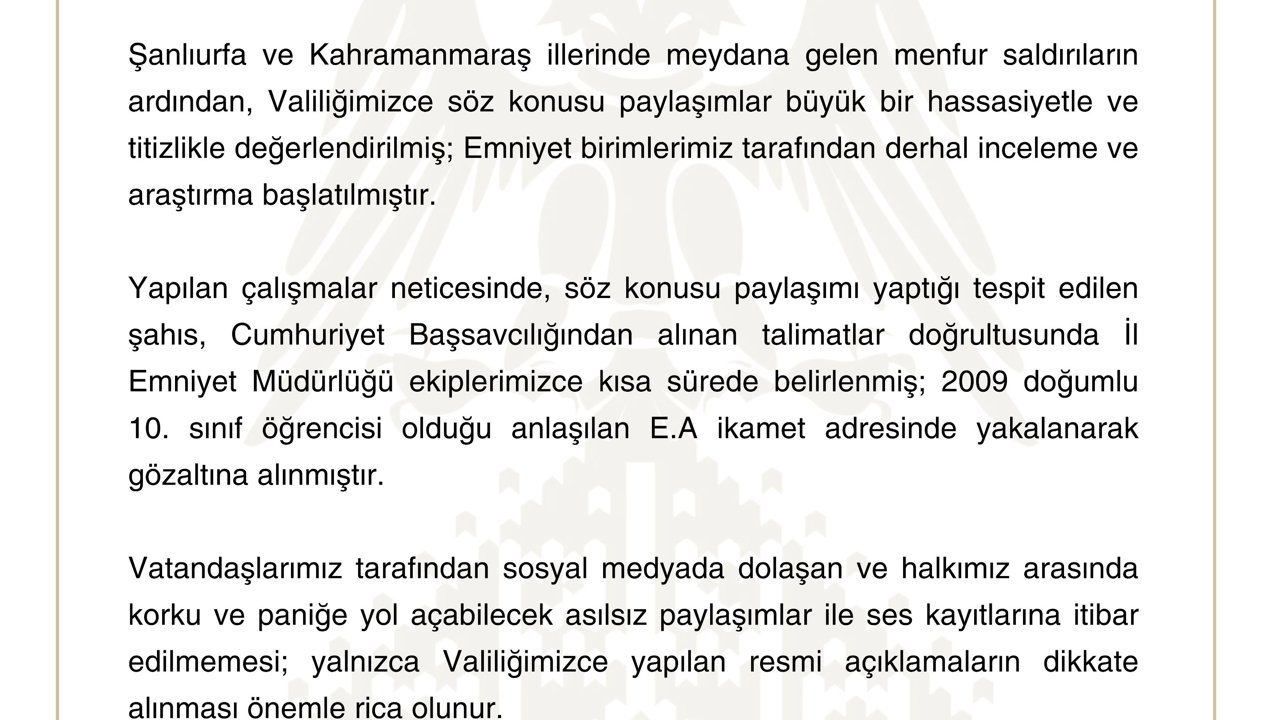 Şanlıurfa ve Kahramanmaraş illerinde meydana gelen menfur saldırıların ardından, Valiliğimizce söz konusu paylaşımlar büyük bir hassasiyetle ve titizlikle değerlendirilmiş; Emniyet birimlerimiz tarafından derhal inceleme ve araştırma başlatılmıştır.

Yapılan çalışmalar neticesinde, söz konusu paylaşımı yaptığı tespit edilen şahıs, Cumhuriyet Başsavcılığından alınan talimatlar doğrultusunda İl Emniyet Müdürlüğü ekiplerimizce kısa sürede belirlenmiş; 2009 doğumlu 10. sınıf öğrencisi olduğu anlaşılan E.A ikamet adresinde yakalanarak gözaltına alınmıştır.

Vatandaşlarımız tarafından sosyal medyada dolaşan ve halkımız arasında korku ve paniğe yol açabilecek asılsız paylaşımlar ile ses kayıtlarına itibar edilmemesi; yalnızca Valiliğimizce yapılan resmi açıklamaların dikkate alınması önemle rica olunur.